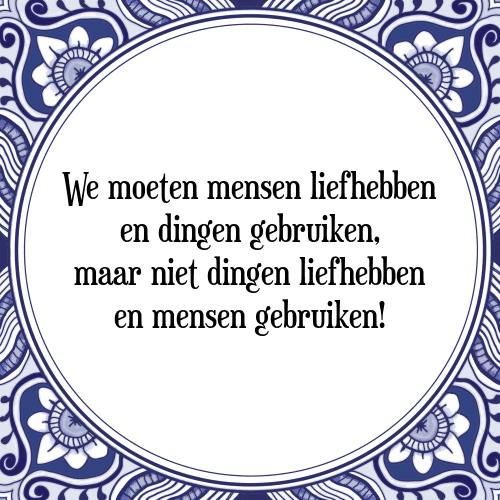 We moeten mensen liefhebben
en dingen gebruiken,
maar niet dingen liefhebben
en mensen gebruiken!